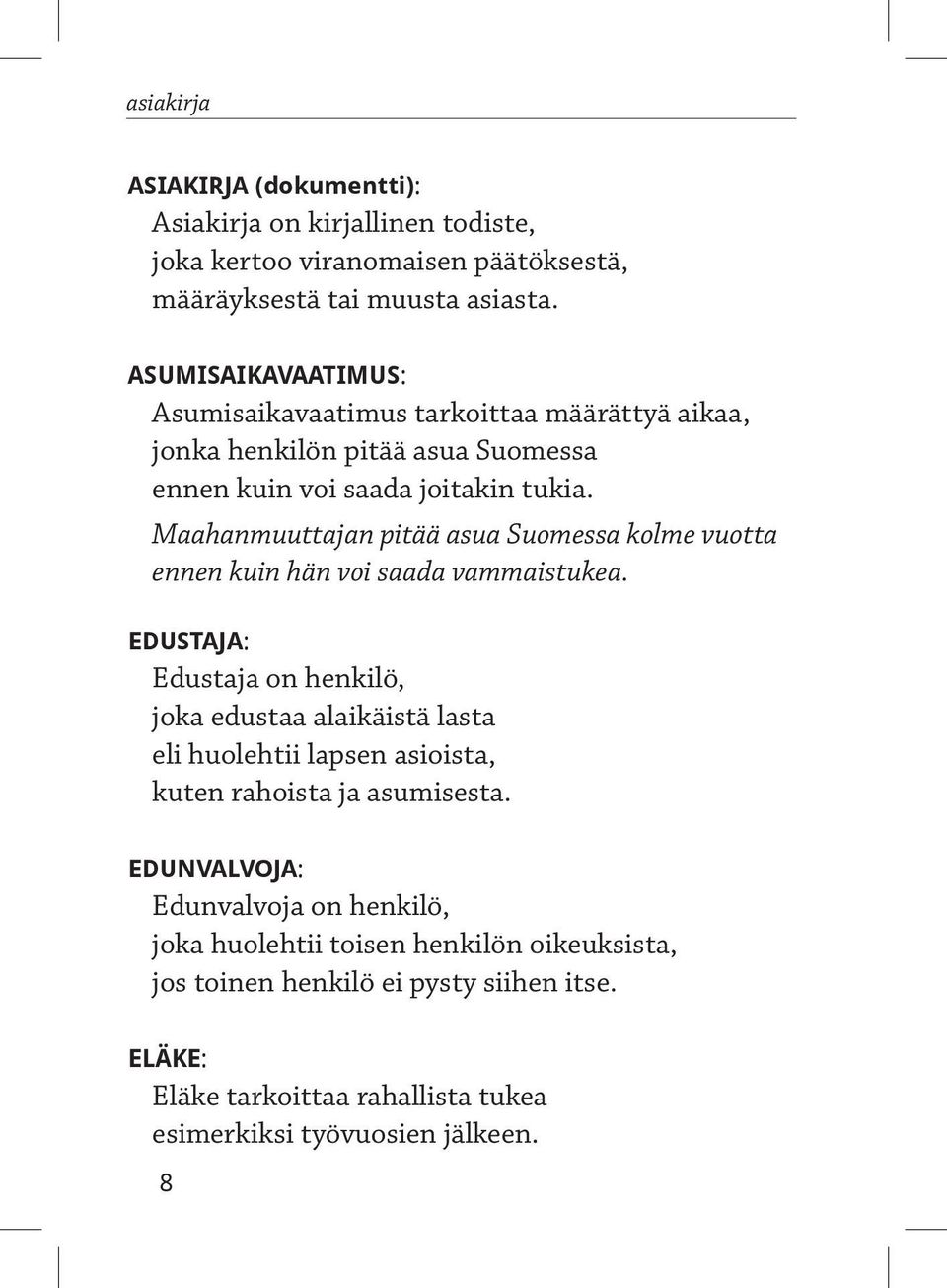 asiakirja

ASIAKIRJA (dokumentti):
Asiakirja on kirjallinen todiste, joka kertoo viranomaisen päätöksestä, määräyksestä tai muusta asiasta.

ASUMISAIKAVAATIMUS:
Asumisaikavaatimus tarkoittaa määrättyä aikaa, jonka henkilön pitää asua Suomessa ennen kuin voi saada joitakin tukia.
Maahanmuuttajan pitää asua Suomessa kolme vuotta ennen kuin hän voi saada vammaistukea.

EDUSTAJA:
Edustaja on henkilö, joka edustaa alaikäistä lasta eli huolehtii lapsen asioista, kuten rahoista ja asumisesta.

EDUNVALVOJA:
Edunvalvoja on henkilö, joka huolehtii toisen henkilön oikeuksista, jos toinen henkilö ei pysty siihen itse.

ELÄKE:
Eläke tarkoittaa rahallista tukea esimerkiksi työvuosien jälkeen.

8